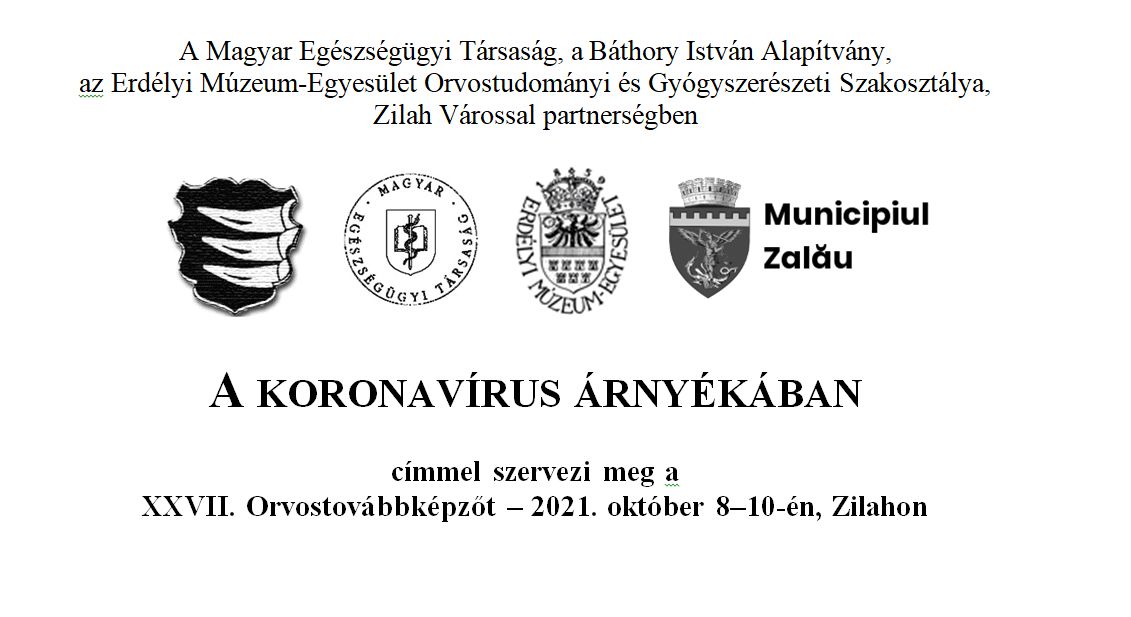 A Magyar Egészségügyi Társaság, a Báthory István Alapítvány, az Erdélyi Múzeum-Egyesület Orvostudományi és Gyógyszerészeti Szakosztálya, Zilah Várossal partnerségben

MAGYAR EGÉSZSÉGÜGYI TÁRSASÁG

1859 ERDÉLYI MÚZEUM-EGYESÜLET

Municipiul Zalău

A KORONAVÍRUS ÁRNYÉKÁBAN

címmel szervezi meg a
XXVII. Orvostovábbképzőt – 2021. október 8–10-én, Zilahon